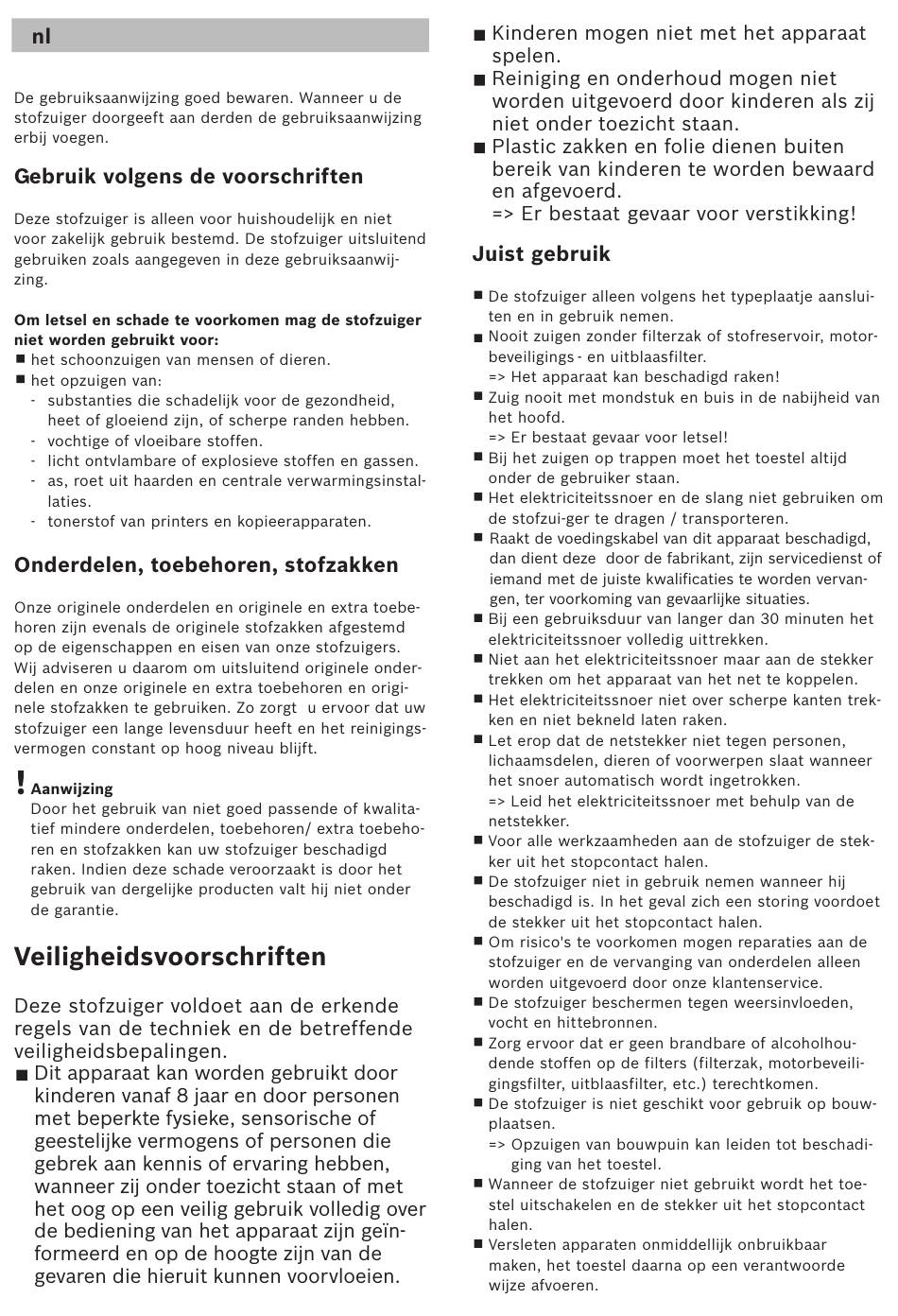 nl

De gebruiksaanwijzing goed bewaren. Wanneer u de stofzuiger doorgeeft aan derden de gebruiksaanwijzing erbij voegen.

Gebruik volgens de voorschriften

Deze stofzuiger is alleen voor huishoudelijk en niet voor zakelijk gebruik bestemd. De stofzuiger uitsluitend gebruiken zoals aangegeven in deze gebruiksaanwijzing.

Om letsel en schade te voorkomen mag de stofzuiger niet worden gebruikt voor:
■ het schoonzuigen van mensen of dieren.
■ het opzuigen van:
- substanties die schadelijk voor de gezondheid, heet of gloeiend zijn, of scherpe randen hebben.
- vochtige of vloeibare stoffen.
- licht ontvlambare of explosieve stoffen en gassen.
- as, roet uit haarden en centrale verwarmingsinstallaties.
- tonerstof van printers en kopieerapparaten.

Onderdelen, toebehoren, stofzakken

Onze originele onderdelen en originele en extra toebehoren zijn evenals de originele stofzakken afgestemd op de eigenschappen en eisen van onze stofzuigers. Wij adviseren u daarom om uitsluitend originele onderdelen en onze originele en extra toebehoren en originele stofzakken te gebruiken. Zo zorgt u ervoor dat uw stofzuiger een lange levensduur heeft en het reinigingsvermogen constant op hoog niveau blijft.

! Aanwijzing
Door het gebruik van niet goed passende of kwalitatief mindere onderdelen, toebehoren/ extra toebehoren en stofzakken kan uw stofzuiger beschadigd raken. Indien deze schade veroorzaakt is door het gebruik van dergelijke producten valt hij niet onder de garantie.

Veiligheidsvoorschriften

Deze stofzuiger voldoet aan de erkende regels van de techniek en de betreffende veiligheidsbepalingen.
■ Dit apparaat kan worden gebruikt door kinderen vanaf 8 jaar en door personen met beperkte fysieke, sensorische of geestelijke vermogens of personen die gebrek aan kennis of ervaring hebben, wanneer zij onder toezicht staan of met het oog op een veilig gebruik volledig over de bediening van het apparaat zijn geïnformeerd en op de hoogte zijn van de gevaren die hieruit kunnen voorvloeien.
■ Kinderen mogen niet met het apparaat spelen.
■ Reiniging en onderhoud mogen niet worden uitgevoerd door kinderen als zij niet onder toezicht staan.
■ Plastic zakken en folie dienen buiten bereik van kinderen te worden bewaard en afgevoerd.
=> Er bestaat gevaar voor verstikking!

Juist gebruik

■ De stofzuiger alleen volgens het typeplaatje aansluiten en in gebruik nemen.
■ Nooit zuigen zonder filterzak of stofreservoir, motorbeveiligings - en uitblaasfilter.
=> Het apparaat kan beschadigd raken!
■ Zuig nooit met mondstuk en buis in de nabijheid van het hoofd.
=> Er bestaat gevaar voor letsel!
■ Bij het zuigen op trappen moet het toestel altijd onder de gebruiker staan.
■ Het elektriciteitssnoer en de slang niet gebruiken om de stofzui-ger te dragen / transporteren.
■ Raakt de voedingskabel van dit apparaat beschadigd, dan dient deze door de fabrikant, zijn servicedienst of iemand met de juiste kwalificaties te worden vervangen, ter voorkoming van gevaarlijke situaties.
■ Bij een gebruiksduur van langer dan 30 minuten het elektriciteitssnoer volledig uittrekken.
■ Niet aan het elektriciteitssnoer maar aan de stekker trekken om het apparaat van het net te koppelen.
■ Het elektriciteitssnoer niet over scherpe kanten trekken en niet bekneld laten raken.
■ Let erop dat de netstekker niet tegen personen, lichaamsdelen, dieren of voorwerpen slaat wanneer het snoer automatisch wordt ingetrokken.
=> Leid het elektriciteitssnoer met behulp van de netstekker.
■ Voor alle werkzaamheden aan de stofzuiger de stekker uit het stopcontact halen.
■ De stofzuiger niet in gebruik nemen wanneer hij beschadigd is. In het geval zich een storing voordoet de stekker uit het stopcontact halen.
■ Om risico's te voorkomen mogen reparaties aan de stofzuiger en de vervanging van onderdelen alleen worden uitgevoerd door onze klantenservice.
■ De stofzuiger beschermen tegen weersinvloeden, vocht en hittebronnen.
■ Zorg ervoor dat er geen brandbare of alcoholhoudende stoffen op de filters (filterzak, motorbeveiligingsfilter, uitblaasfilter, etc.) terechtkomen.
■ De stofzuiger is niet geschikt voor gebruik op bouwplaatsen.
=> Opzuigen van bouwpuin kan leiden tot beschadiging van het toestel.
■ Wanneer de stofzuiger niet gebruikt wordt het toestel uitschakelen en de stekker uit het stopcontact halen.
■ Versleten apparaten onmiddellijk onbruikbaar maken, het toestel daarna op een verantwoorde wijze afvoeren.